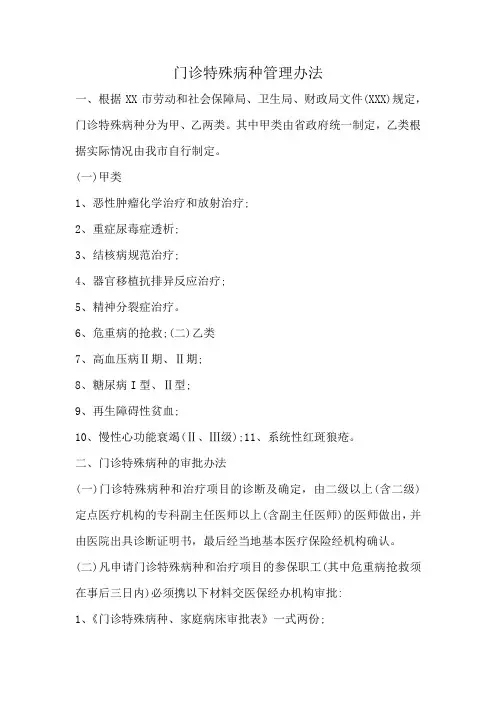 门诊特殊病种管理办法

一、根据 XX 市劳动和社会保障局、卫生局、财政局文件(XXX)规定，门诊特殊病种分为甲、乙两类。其中甲类由省政府统一制定，乙类根据实际情况由我市自行制定。

(一)甲类

1、恶性肿瘤化学治疗和放射治疗;

2、重症尿毒症透析;

3、结核病规范治疗;

4、器官移植抗排异反应治疗;

5、精神分裂症治疗。

6、危重病的抢救;(二)乙类

7、高血压病Ⅱ期、Ⅱ期;

8、糖尿病Ⅰ型、Ⅱ型;

9、再生障碍性贫血;

10、慢性心功能衰竭(Ⅱ、Ⅲ级);11、系统性红斑狼疮。

二、门诊特殊病种的审批办法

(一)门诊特殊病种和治疗项目的诊断及确定，由二级以上(含二级)定点医疗机构的专科副主任医师以上(含副主任医师)的医师做出，并由医院出具诊断证明书，最后经当地基本医疗保险经机构确认。

(二)凡申请门诊特殊病种和治疗项目的参保职工(其中危重病抢救须在事后三日内)必须携以下材料交医保经办机构审批:

1、《门诊特殊病种、家庭病床审批表》一式两份;